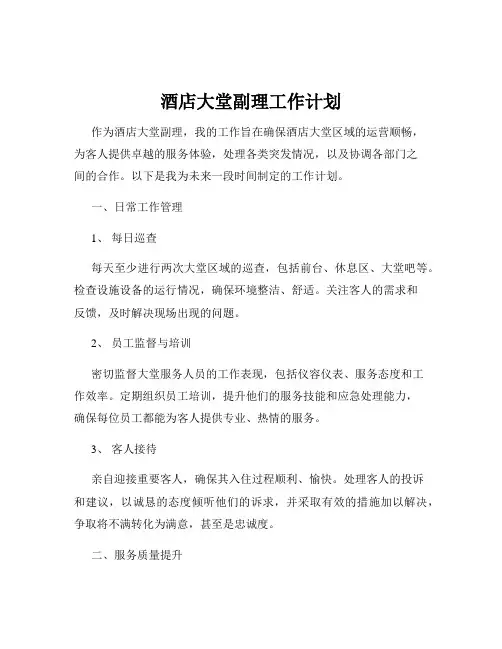 酒店大堂副理工作计划

作为酒店大堂副理，我的工作旨在确保酒店大堂区域的运营顺畅，为客人提供卓越的服务体验，处理各类突发情况，以及协调各部门之间的合作。以下是我为未来一段时间制定的工作计划。

一、日常工作管理

1、 每日巡查

每天至少进行两次大堂区域的巡查，包括前台、休息区、大堂吧等。检查设施设备的运行情况，确保环境整洁、舒适。关注客人的需求和反馈，及时解决现场出现的问题。

2、 员工监督与培训

密切监督大堂服务人员的工作表现，包括仪容仪表、服务态度和工作效率。定期组织员工培训，提升他们的服务技能和应急处理能力，确保每位员工都能为客人提供专业、热情的服务。

3、 客人接待

亲自迎接重要客人，确保其入住过程顺利、愉快。处理客人的投诉和建议，以诚恳的态度倾听他们的诉求，并采取有效的措施加以解决，争取将不满转化为满意，甚至是忠诚度。

二、服务质量提升